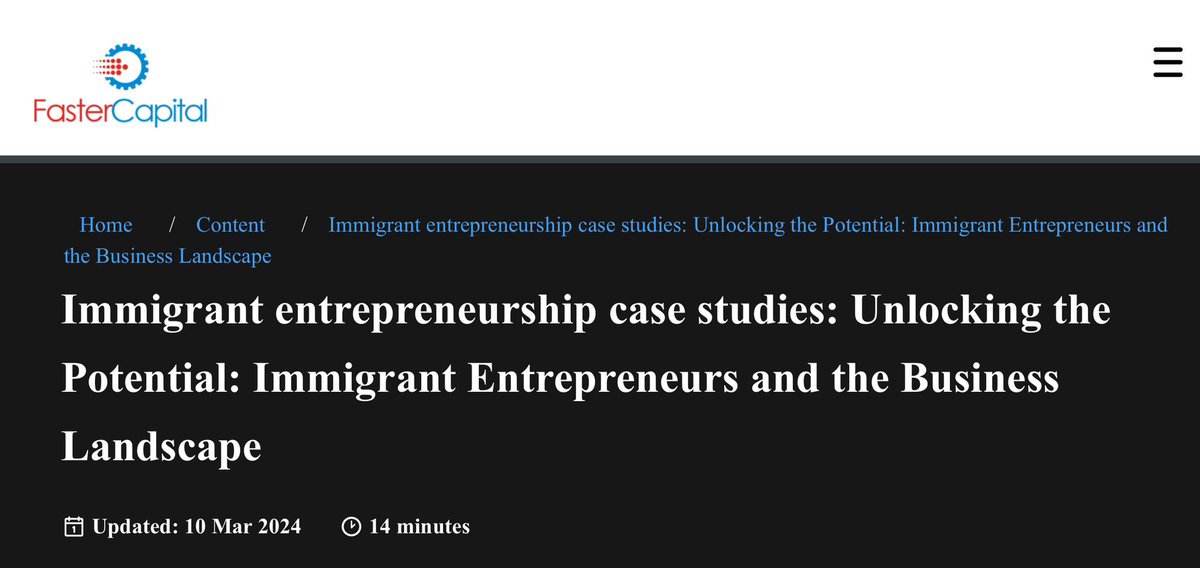 FasterCapital

Home / Content / Immigrant entrepreneurship case studies: Unlocking the Potential: Immigrant Entrepreneurs and the Business Landscape

Immigrant entrepreneurship case studies: Unlocking the Potential: Immigrant Entrepreneurs and the Business Landscape

Updated: 10 Mar 2024   14 minutes